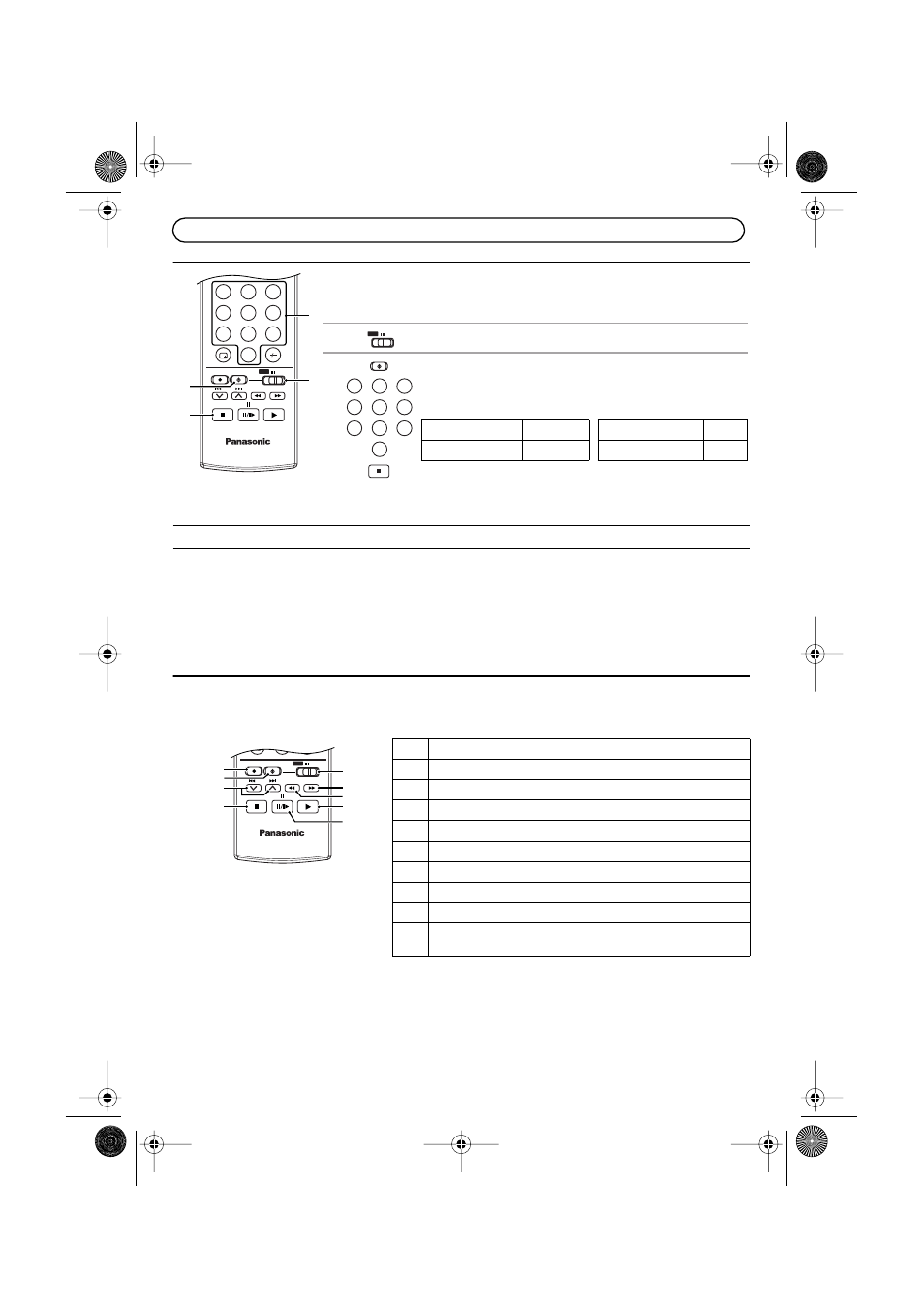 Panasonic

Panasonic